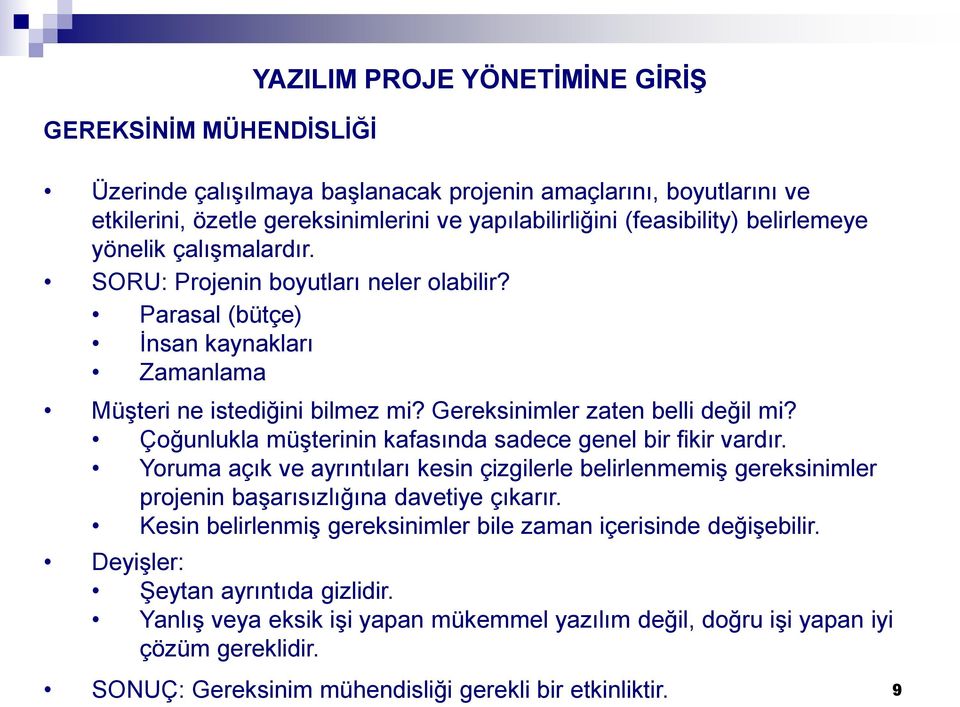 YAZILIM PROJE YÖNETİMİNE GİRİŞ

GEREKSİNİM MÜHENDİSLİĞİ

• Üzerinde çalışılmaya başlanacak projenin amaçlarını, boyutlarını ve etkilerini, özetle gereksinimlerini ve yapılabilirliğini (feasibility) belirlemeye yönelik çalışmalardır.
• SORU: Projenin boyutları neler olabilir?
  • Parasal (bütçe)
  • İnsan kaynakları
  • Zamanlama
• Müşteri ne istediğini bilmez mi? Gereksinimler zaten belli değil mi?
  • Çoğunlukla müşterinin kafasında sadece genel bir fikir vardır.
  • Yoruma açık ve ayrıntıları kesin çizgilerle belirlenmemiş gereksinimler projenin başarısızlığına davetiye çıkarır.
  • Kesin belirlenmiş gereksinimler bile zaman içerisinde değişebilir.
• Deyişler:
  • Şeytan ayrıntıda gizlidir.
  • Yanlış veya eksik işi yapan mükemmel yazılım değil, doğru işi yapan iyi çözüm gereklidir.
• SONUÇ: Gereksinim mühendisliği gerekli bir etkinliktir.

9